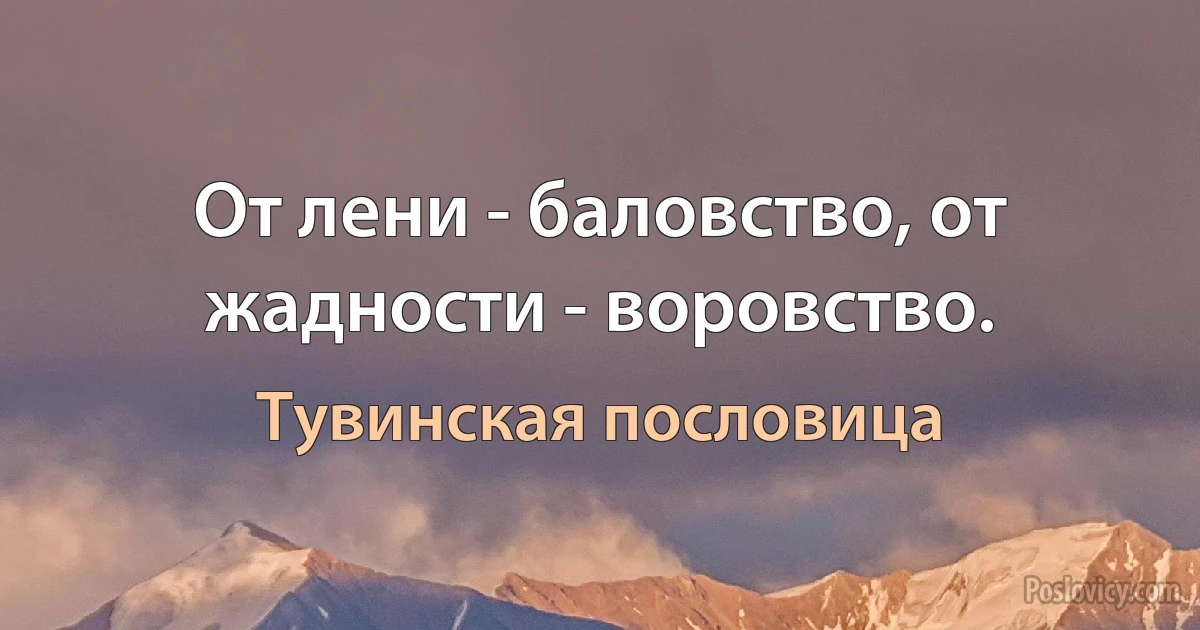 От лени - баловство, от жадности - воровство.

Тувинская пословица

Poslovicy.com